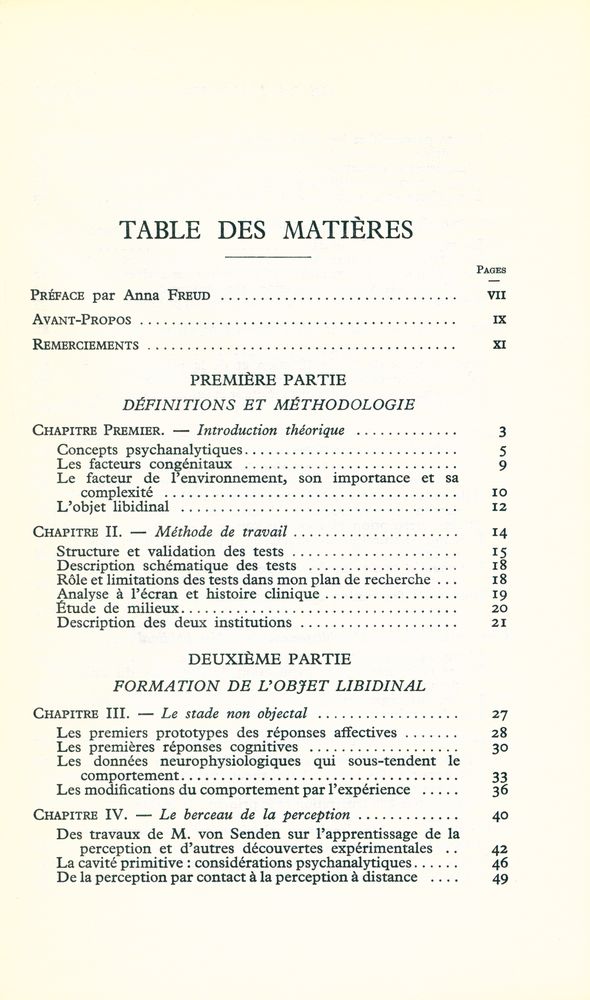 TABLE DES MATIÈRES

PAGES

PRÉFACE par Anna FREUD VII

AVANT-PROPOS IX

REMERCIEMENTS XI

PREMIÈRE PARTIE

DÉFINITIONS ET MÉTHODOLOGIE

CHAPITRE PREMIER. — Introduction théorique 3

Concepts psychanalytiques 5
Les facteurs congénitaux 9
Le facteur de l'environnement, son importance et sa complexité 10
L'objet libidinal 12

CHAPITRE II. — Méthode de travail 14

Structure et validation des tests 15
Description schématique des tests 18
Rôle et limitations des tests dans mon plan de recherche 18
Analyse à l'écran et histoire clinique 19
Étude de milieux 20
Description des deux institutions 21

DEUXIÈME PARTIE

FORMATION DE L'OBJET LIBIDINAL

CHAPITRE III. — Le stade non objectal 27

Les premiers prototypes des réponses affectives 28
Les premières réponses cognitives 30
Les données neurophysiologiques qui sous-tendent le comportement 33
Les modifications du comportement par l'expérience 36

CHAPITRE IV. — Le berceau de la perception 40

Des travaux de M. von Senden sur l'apprentissage de la perception et d'autres découvertes expérimentales 42
La cavité primitive : considérations psychanalytiques 46
De la perception par contact à la perception à distance 49